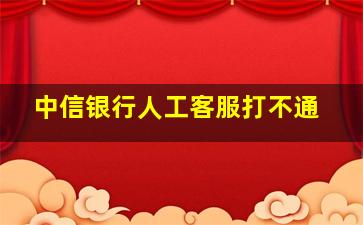 中信银行人工客服打不通